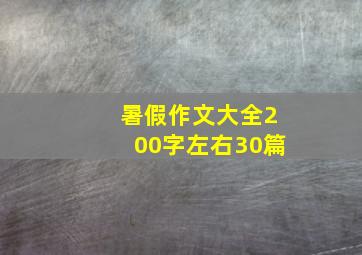 暑假作文大全200字左右30篇